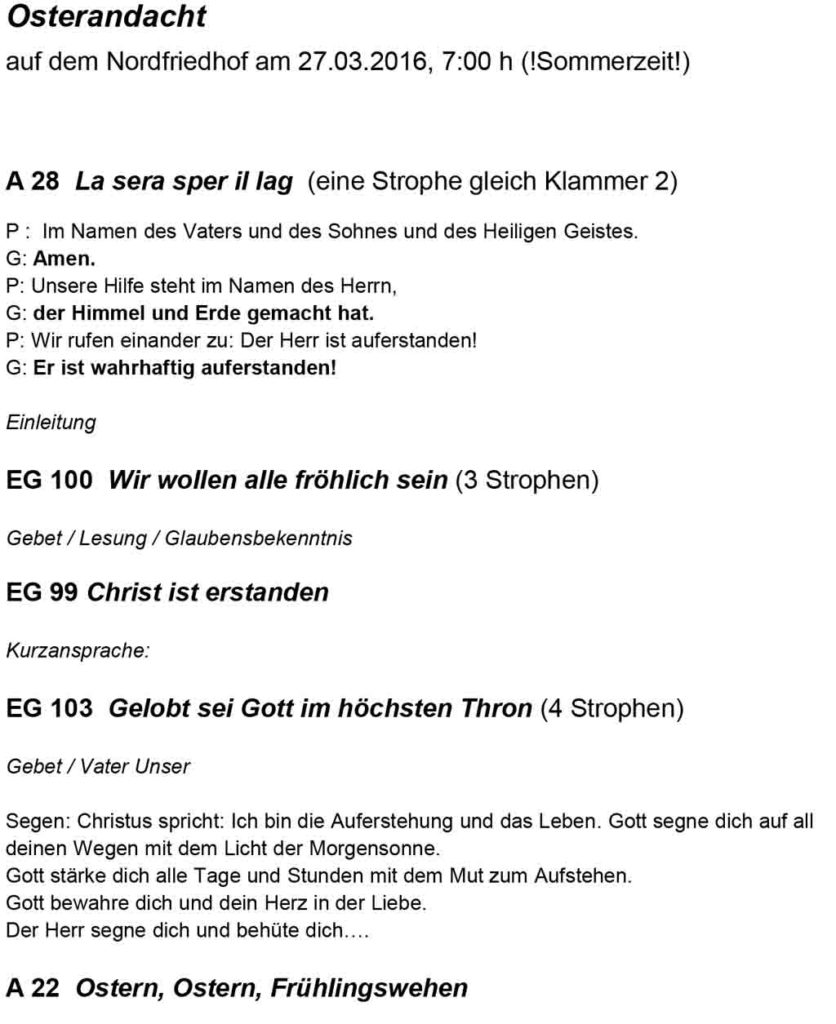 Osterandacht
auf dem Nordfriedhof am 27.03.2016, 7:00 h (!Sommerzeit!)

A 28 La sera sper il lag (eine Strophe gleich Klammer 2)

P : Im Namen des Vaters und des Sohnes und des Heiligen Geistes.
G: Amen.
P: Unsere Hilfe steht im Namen des Herrn,
G: der Himmel und Erde gemacht hat.
P: Wir rufen einander zu: Der Herr ist auferstanden!
G: Er ist wahrhaftig auferstanden!

Einleitung

EG 100 Wir wollen alle fröhlich sein (3 Strophen)

Gebet / Lesung / Glaubensbekenntnis

EG 99 Christ ist erstanden

Kurzansprache:

EG 103 Gelobt sei Gott im höchsten Thron (4 Strophen)

Gebet / Vater Unser

Segen: Christus spricht: Ich bin die Auferstehung und das Leben. Gott segne dich auf all deinen Wegen mit dem Licht der Morgensonne.
Gott stärke dich alle Tage und Stunden mit dem Mut zum Aufstehen.
Gott bewahre dich und dein Herz in der Liebe.
Der Herr segne dich und behüte dich….

A 22 Ostern, Ostern, Frühlingswehen